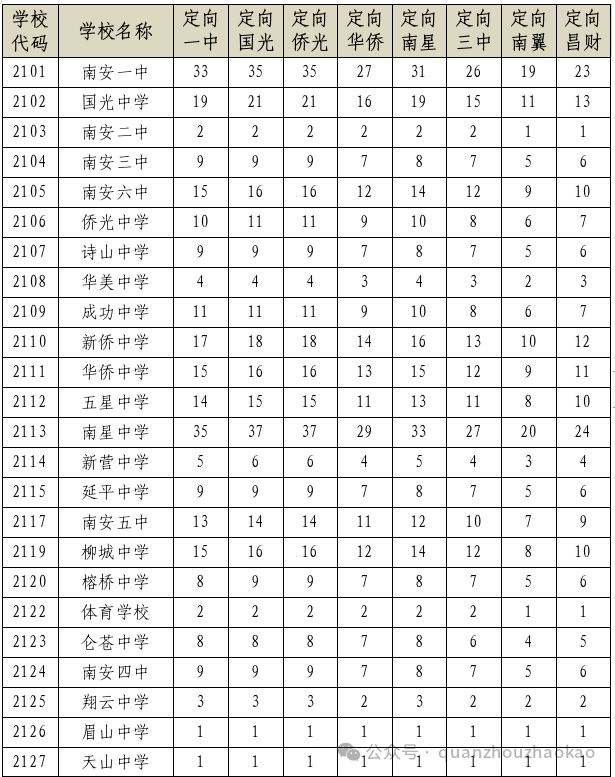 | 学校代码 | 学校名称 | 定向一中 | 定向国光 | 定向侨光 | 定向华侨 | 定向南星 | 定向三中 | 定向南翼 | 定向昌财 |
|---|---|---|---|---|---|---|---|---|---|
| 2101 | 南安一中 | 33 | 35 | 35 | 27 | 31 | 26 | 19 | 23 |
| 2102 | 国光中学 | 19 | 21 | 21 | 16 | 19 | 15 | 11 | 13 |
| 2103 | 南安二中 | 2 | 2 | 2 | 2 | 2 | 2 | 1 | 1 |
| 2104 | 南安三中 | 9 | 9 | 9 | 7 | 8 | 7 | 5 | 6 |
| 2105 | 南安六中 | 15 | 16 | 16 | 12 | 14 | 12 | 9 | 10 |
| 2106 | 侨光中学 | 10 | 11 | 11 | 9 | 10 | 8 | 6 | 7 |
| 2107 | 诗山中学 | 9 | 9 | 9 | 7 | 8 | 7 | 5 | 6 |
| 2108 | 华美中学 | 4 | 4 | 4 | 3 | 4 | 3 | 2 | 3 |
| 2109 | 成功中学 | 11 | 11 | 11 | 9 | 10 | 8 | 6 | 7 |
| 2110 | 新侨中学 | 17 | 18 | 18 | 14 | 16 | 13 | 10 | 12 |
| 2111 | 华侨中学 | 15 | 16 | 16 | 13 | 15 | 12 | 9 | 11 |
| 2112 | 五星中学 | 14 | 15 | 15 | 11 | 13 | 11 | 8 | 10 |
| 2113 | 南星中学 | 35 | 37 | 37 | 29 | 33 | 27 | 20 | 24 |
| 2114 | 新营中学 | 5 | 6 | 6 | 4 | 5 | 4 | 3 | 4 |
| 2115 | 延平中学 | 9 | 9 | 9 | 7 | 8 | 7 | 5 | 6 |
| 2117 | 南安五中 | 13 | 14 | 14 | 11 | 12 | 10 | 7 | 9 |
| 2119 | 柳城中学 | 15 | 16 | 16 | 12 | 14 | 12 | 8 | 10 |
| 2120 | 榕桥中学 | 8 | 9 | 9 | 7 | 8 | 7 | 5 | 6 |
| 2122 | 体育学校 | 2 | 2 | 2 | 2 | 2 | 2 | 1 | 1 |
| 2123 | 仑苍中学 | 8 | 8 | 8 | 7 | 8 | 6 | 4 | 5 |
| 2124 | 南安四中 | 9 | 9 | 9 | 7 | 8 | 7 | 5 | 6 |
| 2125 | 翔云中学 | 3 | 3 | 3 | 2 | 3 | 2 | 2 | 2 |
| 2126 | 眉山中学 | 1 | 1 | 1 | 1 | 1 | 1 | 1 | 1 |
| 2127 | 天山中学 | 1 | 1 | 1 | 1 | 1 | 1 | 1 | 1 |

公众号 · quanzhouzhaokao